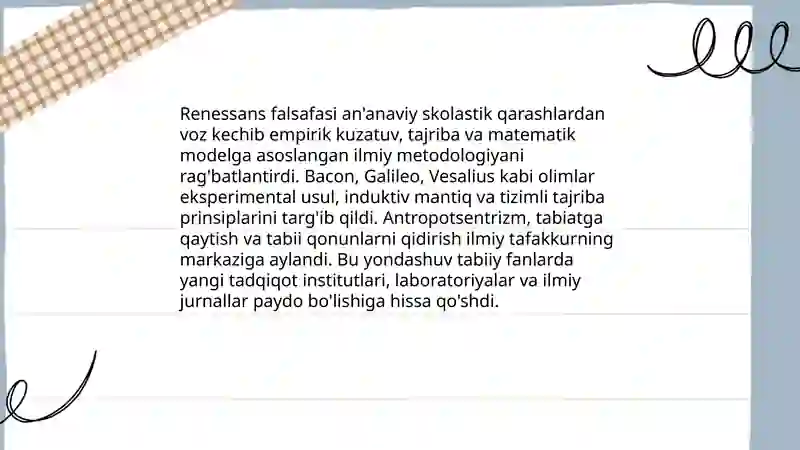 Renessans falsafasi an'anaviy skolastik qarashlardan voz kechib empirik kuzatuv, tajriba va matematik modelga asoslangan ilmiy metodologiyani rag'batlantirdi. Bacon, Galileo, Vesalius kabi olimlar eksperimental usul, induktiv mantiq va tizimli tajriba prinsiplarini targ'ib qildi. Antropotsentrizm, tabiatga qaytish va tabii qonunlarni qidirish ilmiy tafakkurning markaziga aylandi. Bu yondashuv tabiiy fanlarda yangi tadqiqot institutlari, laboratoriyalar va ilmiy jurnallar paydo bo'lishiga hissa qo'shdi.